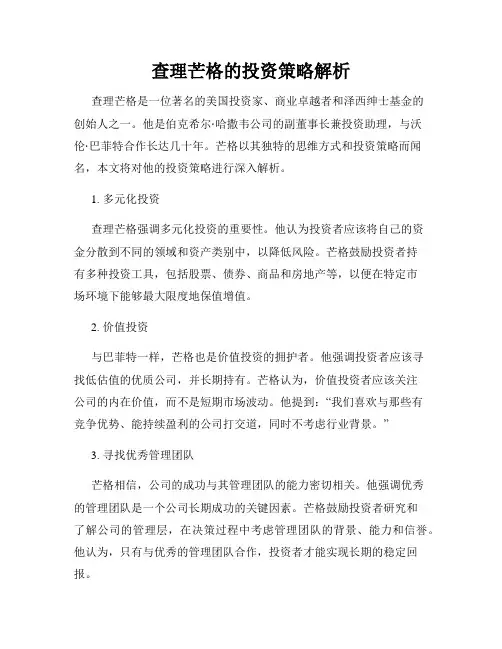 查理芒格的投资策略解析

查理芒格是一位著名的美国投资家、商业卓越者和泽西绅士基金的创始人之一。他是伯克希尔·哈撒韦公司的副董事长兼投资助理，与沃伦·巴菲特合作长达几十年。芒格以其独特的思维方式和投资策略而闻名，本文将对他的投资策略进行深入解析。

1. 多元化投资

查理芒格强调多元化投资的重要性。他认为投资者应该将自己的资金分散到不同的领域和资产类别中，以降低风险。芒格鼓励投资者持有多种投资工具，包括股票、债券、商品和房地产等，以便在特定市场环境下能够最大限度地保值增值。

2. 价值投资

与巴菲特一样，芒格也是价值投资的拥护者。他强调投资者应该寻找低估值的优质公司，并长期持有。芒格认为，价值投资者应该关注公司的内在价值，而不是短期市场波动。他提到："我们喜欢与那些有竞争优势、能持续盈利的公司打交道，同时不考虑行业背景。"

3. 寻找优秀管理团队

芒格相信，公司的成功与其管理团队的能力密切相关。他强调优秀的管理团队是一个公司长期成功的关键因素。芒格鼓励投资者研究和了解公司的管理层，在决策过程中考虑管理团队的背景、能力和信誉。他认为，只有与优秀的管理团队合作，投资者才能实现长期的稳定回报。